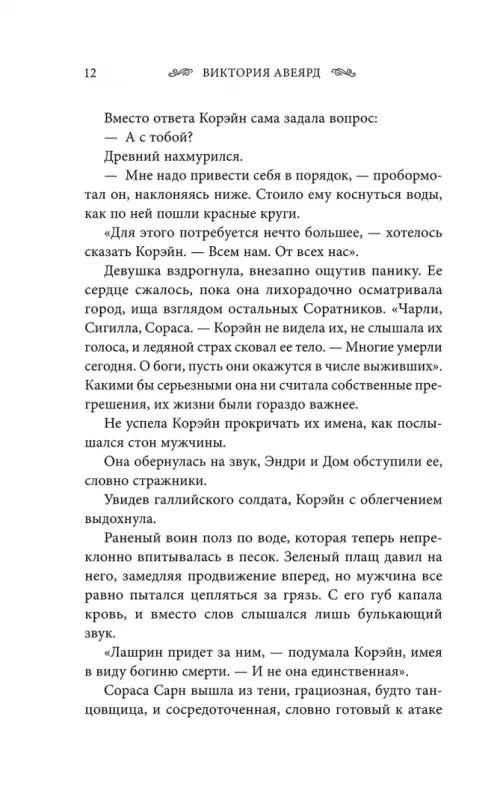 12 ВИКТОРИЯ АВЕЯРД

Вместо ответа Корэйн сама задала вопрос:

— А с тобой?

Древний нахмурился.

— Мне надо привести себя в порядок, — пробормотал он, наклоняясь ниже. Стоило ему коснуться воды, как по ней пошли красные круги.

«Для этого потребуется нечто большее, — хотелось сказать Корэйн. — Всем нам. От всех нас».

Девушка вздрогнула, внезапно ощутив панику. Ее сердце сжалось, пока она лихорадочно осматривала город, ища взглядом остальных Соратников. «Чарли, Сигилла, Сораса. — Корэйн не видела их, не слышала их голоса, и ледяной страх сковал ее тело. — Многие умерли сегодня. О боги, пусть они окажутся в числе выживших». Какими бы серьезными она ни считала собственные прегрешения, их жизни были гораздо важнее.

Не успела Корэйн прокричать их имена, как послышался стон мужчины.

Она обернулась на звук, Эндри и Дом обступили ее, словно стражники.

Увидев галлийского солдата, Корэйн с облегчением выдохнула.

Раненый воин полз по воде, которая теперь непреклонно впитывалась в песок. Зеленый плащ давил на него, замедляя продвижение вперед, но мужчина все равно пытался цепляться за грязь. С его губ капала кровь, и вместо слов слышался лишь булькающий звук.

«Лашрин придет за ним, — подумала Корэйн, имея в виду богиню смерти. — И не она единственная».

Сораса Сарн вышла из тени, грациозная, будто танцовщица, и сосредоточенная, словно готовый к атаке